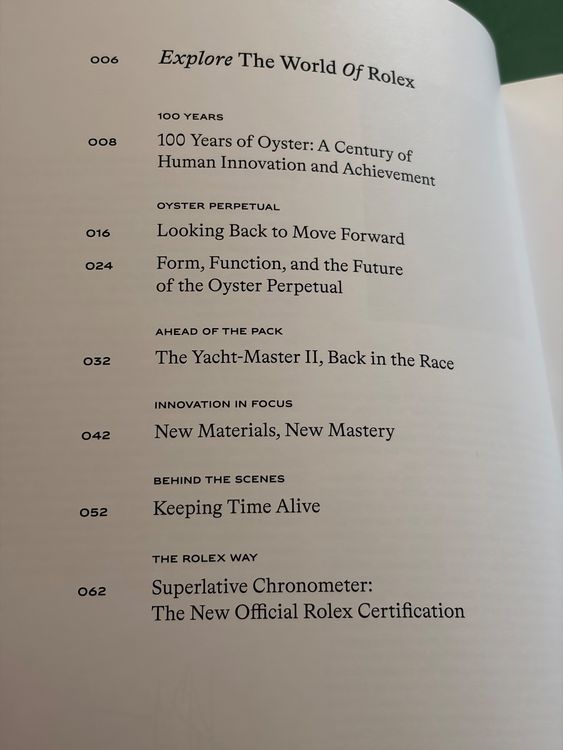 006 Explore The World Of Rolex

100 YEARS

008 100 Years of Oyster: A Century of Human Innovation and Achievement

OYSTER PERPETUAL

016 Looking Back to Move Forward

024 Form, Function, and the Future of the Oyster Perpetual

AHEAD OF THE PACK

032 The Yacht-Master II, Back in the Race

INNOVATION IN FOCUS

042 New Materials, New Mastery

BEHIND THE SCENES

052 Keeping Time Alive

THE ROLEX WAY

062 Superlative Chronometer: The New Official Rolex Certification